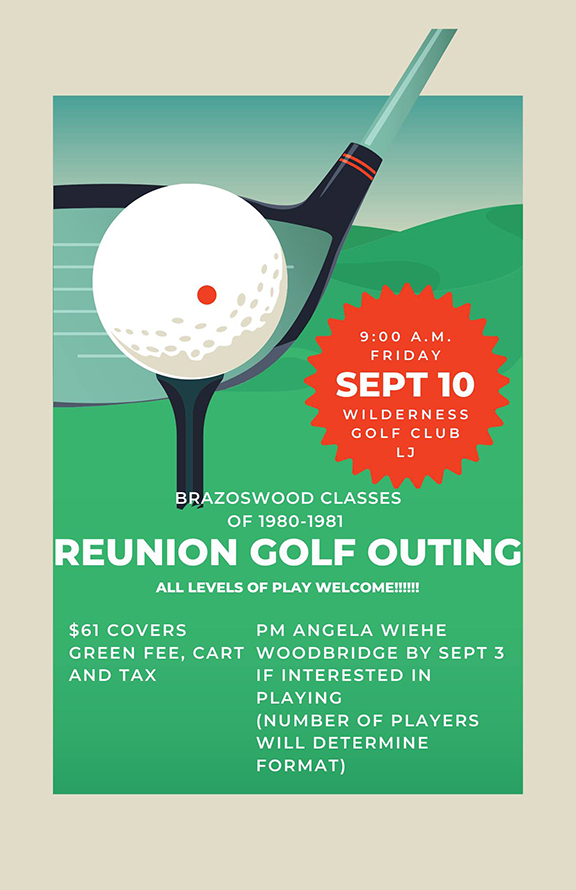 9:00 A.M.
FRIDAY
SEPT 10
WILDERNESS
GOLF CLUB
LJ

BRAZOSWOOD CLASSES
OF 1980-1981
REUNION GOLF OUTING
ALL LEVELS OF PLAY WELCOME!!!!!!

$61 COVERS GREEN FEE, CART AND TAX

PM ANGELA WIEHE WOODBRIDGE BY SEPT 3 IF INTERESTED IN PLAYING
(NUMBER OF PLAYERS WILL DETERMINE FORMAT)